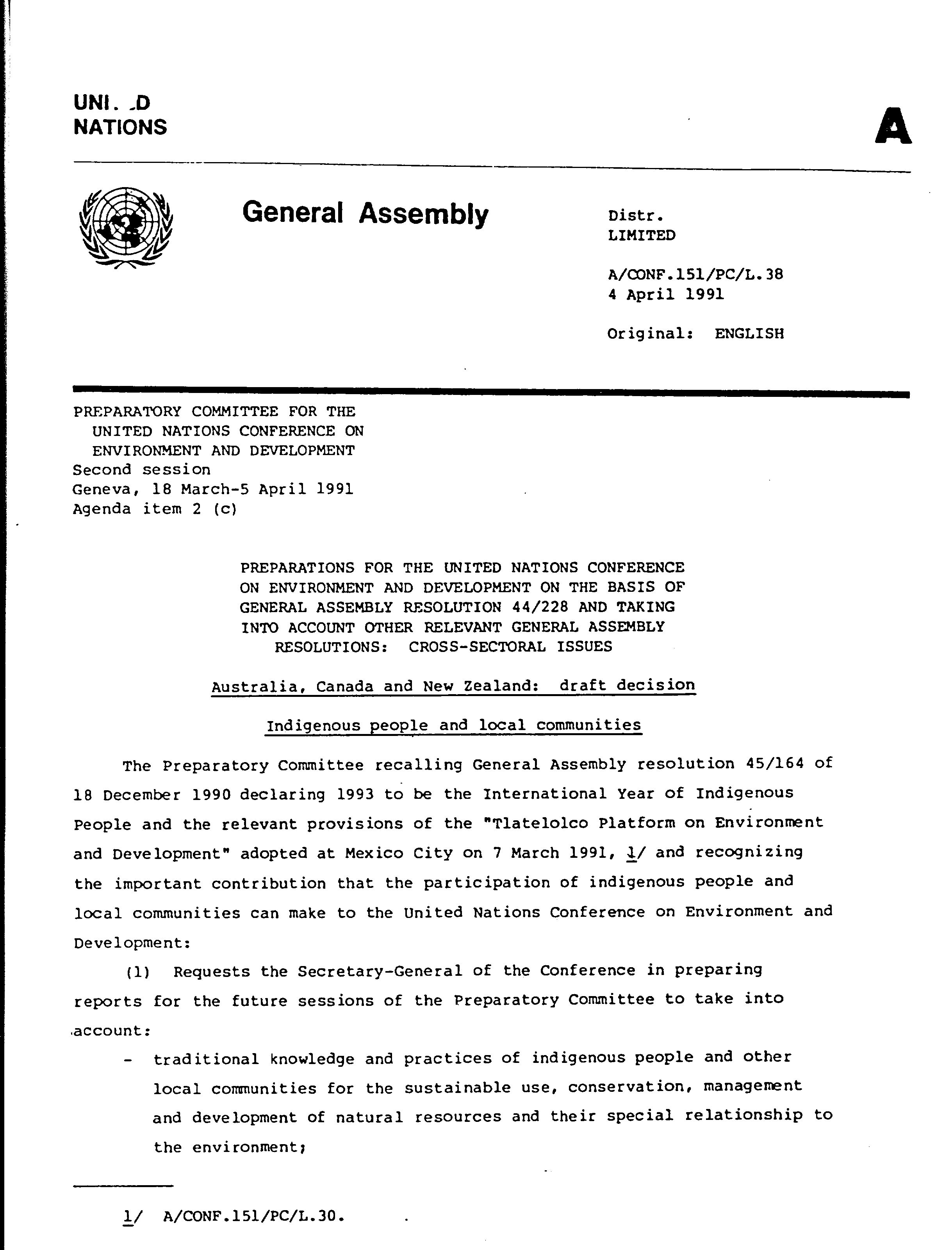 UNI. .D NATIONS

A

General Assembly

Distr.
LIMITED

A/CONF.151/PC/L.38
4 April 1991

Original: ENGLISH

PREPARATORY COMMITTEE FOR THE UNITED NATIONS CONFERENCE ON ENVIRONMENT AND DEVELOPMENT
Second session
Geneva, 18 March-5 April 1991
Agenda item 2 (c)

PREPARATIONS FOR THE UNITED NATIONS CONFERENCE ON ENVIRONMENT AND DEVELOPMENT ON THE BASIS OF GENERAL ASSEMBLY RESOLUTION 44/228 AND TAKING INTO ACCOUNT OTHER RELEVANT GENERAL ASSEMBLY RESOLUTIONS: CROSS-SECTORAL ISSUES

Australia, Canada and New Zealand: draft decision

Indigenous people and local communities

The Preparatory Committee recalling General Assembly resolution 45/164 of 18 December 1990 declaring 1993 to be the International Year of Indigenous People and the relevant provisions of the "Tlatelolco Platform on Environment and Development" adopted at Mexico City on 7 March 1991, 1/ and recognizing the important contribution that the participation of indigenous people and local communities can make to the United Nations Conference on Environment and Development:

(1) Requests the Secretary-General of the Conference in preparing reports for the future sessions of the Preparatory Committee to take into account:

- traditional knowledge and practices of indigenous people and other local communities for the sustainable use, conservation, management and development of natural resources and their special relationship to the environment;

1/ A/CONF.151/PC/L.30.